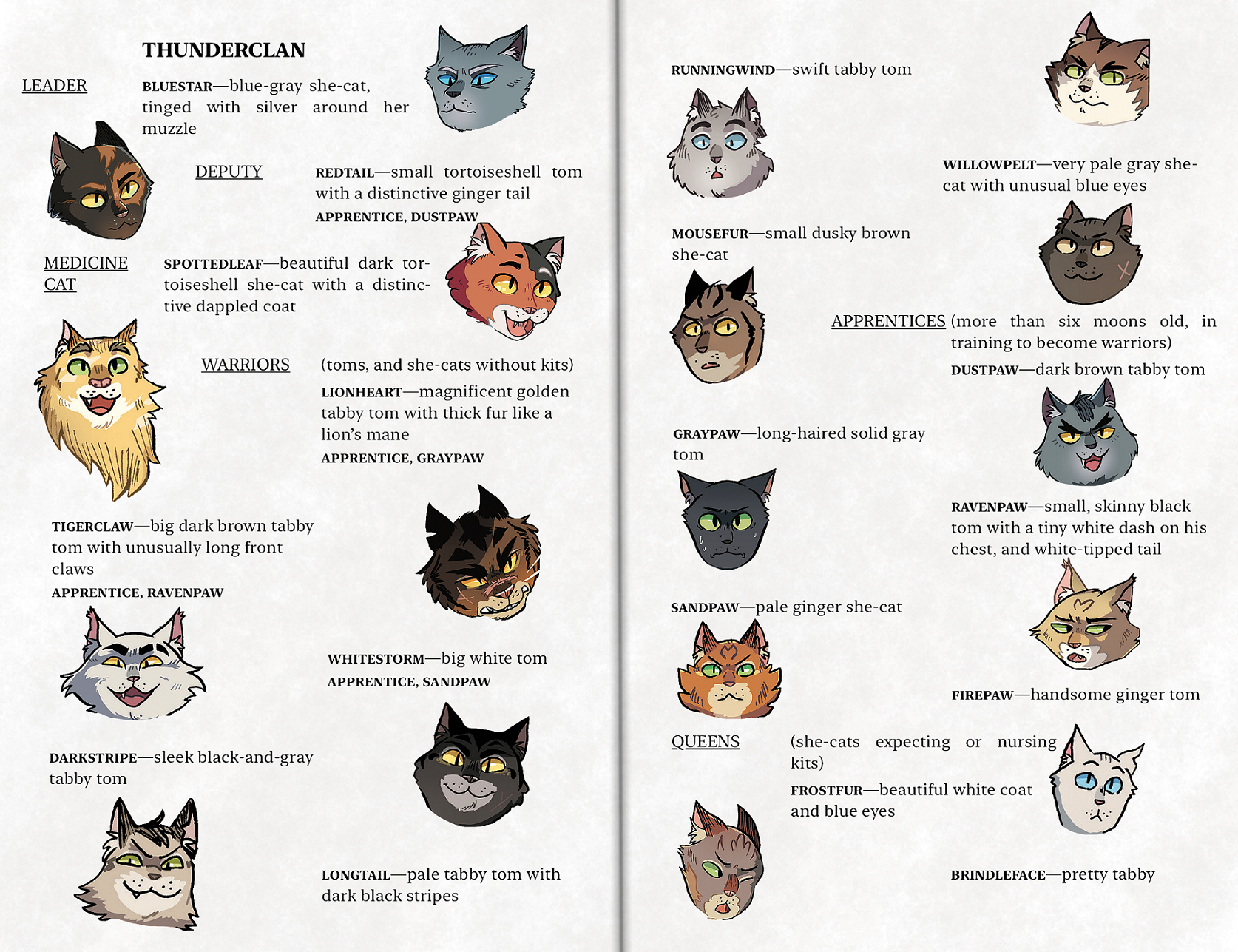 THUNDERCLAN

LEADER

BLUESTAR—blue-gray she-cat, tinged with silver around her muzzle

DEPUTY

REDTAIL—small tortoiseshell tom with a distinctive ginger tail
APPRENTICE, DUSTPAW

MEDICINE CAT

SPOTTEDLEAF—beautiful dark tortoiseshell she-cat with a distinctive dappled coat

WARRIORS

(toms, and she-cats without kits)

LIONHEART—magnificent golden tabby tom with thick fur like a lion's mane
APPRENTICE, GRAYPAW

TIGERCLAW—big dark brown tabby tom with unusually long front claws
APPRENTICE, RAVENPAW

WHITESTORM—big white tom
APPRENTICE, SANDPAW

DARKSTRIPE—sleek black-and-gray tabby tom

LONGTAIL—pale tabby tom with dark black stripes

RUNNINGWIND—swift tabby tom

WILLOWPELT—very pale gray she-cat with unusual blue eyes

MOUSEFUR—small dusky brown she-cat

APPRENTICES

(more than six moons old, in training to become warriors)

DUSTPAW—dark brown tabby tom

GRAYPAW—long-haired solid gray tom

RAVENPAW—small, skinny black tom with a tiny white dash on his chest, and white-tipped tail

SANDPAW—pale ginger she-cat

FIREPAW—handsome ginger tom

QUEENS

(she-cats expecting or nursing kits)

FROSTFUR—beautiful white coat and blue eyes

BRINDLEFACE—pretty tabby